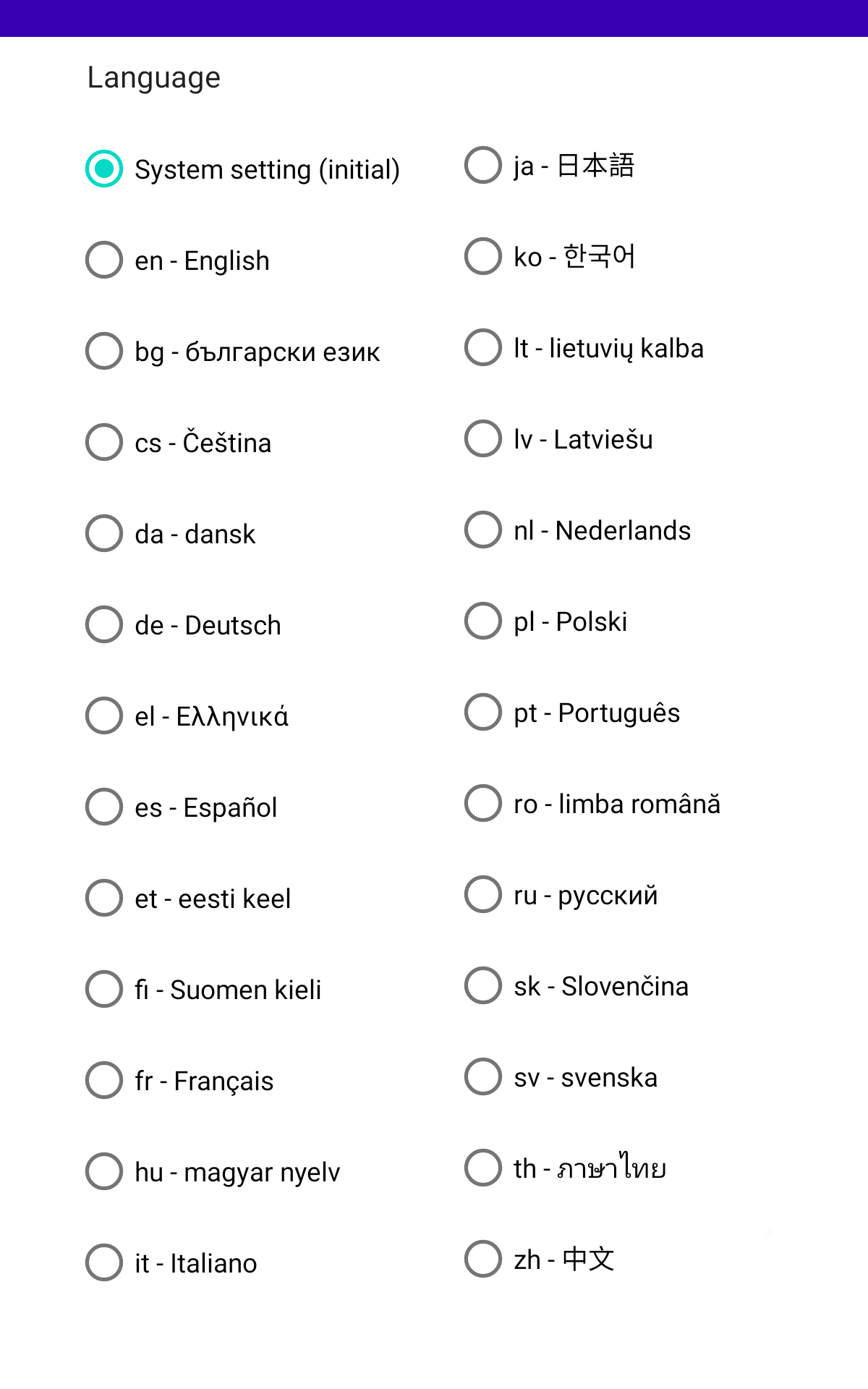 Language

System setting (initial)

en - English

bg - български език

cs - Čeština

da - dansk

de - Deutsch

el - Ελληνικά

es - Español

et - eesti keel

fi - Suomen kieli

fr - Français

hu - magyar nyelv

it - Italiano

ja - 日本語

ko - 한국어

lt - lietuvių kalba

lv - Latviešu

nl - Nederlands

pl - Polski

pt - Português

ro - limba română

ru - русский

sk - Slovenčina

sv - svenska

th - ภาษาไทย

zh - 中文